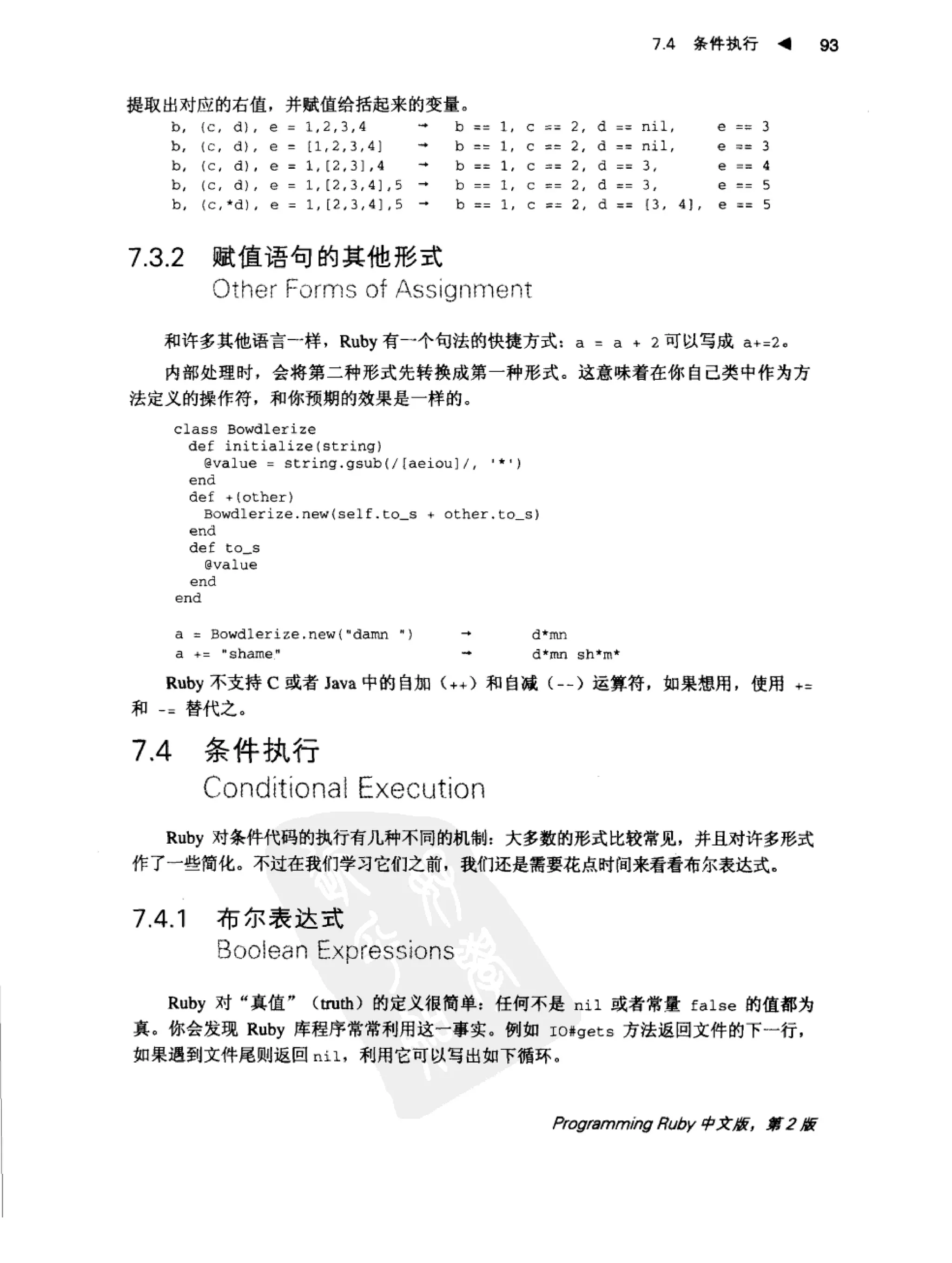 7.4 条件执行 ◀ 93

提取出对应的右值，并赋值给括起来的变量。

b, (c, d), e = 1,2,3,4 → b == 1, c == 2, d == nil, e == 3
b, (c, d), e = [1,2,3,4] → b == 1, c == 2, d == nil, e == 3
b, (c, d), e = 1,[2,3],4 → b == 1, c == 2, d == 3, e == 4
b, (c, d), e = 1,[2,3,4],5 → b == 1, c == 2, d == 3, e == 5
b, (c,*d), e = 1,[2,3,4],5 → b == 1, c == 2, d == [3, 4], e == 5

7.3.2 赋值语句的其他形式
Other Forms of Assignment

和许多其他语言一样，Ruby 有一个句法的快捷方式：a = a + 2 可以写成 a+=2。

内部处理时，会将第二种形式先转换成第一种形式。这意味着在你自己类中作为方法定义的操作符，和你预期的效果是一样的。

class Bowdlerize
  def initialize(string)
    @value = string.gsub(/[aeiou]/, '*')
  end
  def +(other)
    Bowdlerize.new(self.to_s + other.to_s)
  end
  def to_s
    @value
  end
end

a = Bowdlerize.new("damn ") → d*mn
a += "shame" → d*mn sh*m*

Ruby 不支持 C 或者 Java 中的自加（++）和自减（--）运算符，如果想用，使用 += 和 -= 替代之。

7.4 条件执行
Conditional Execution

Ruby 对条件代码的执行有几种不同的机制：大多数的形式比较常见，并且对许多形式作了一些简化。不过在我们学习它们之前，我们还是需要花点时间来看看布尔表达式。

7.4.1 布尔表达式
Boolean Expressions

Ruby 对“真值”（truth）的定义很简单：任何不是 nil 或者常量 false 的值都为真。你会发现 Ruby 库程序常常利用这一事实。例如 IO#gets 方法返回文件的下一行，如果遇到文件尾则返回 nil，利用它可以写出如下循环。

Programming Ruby 中文版，第 2 版